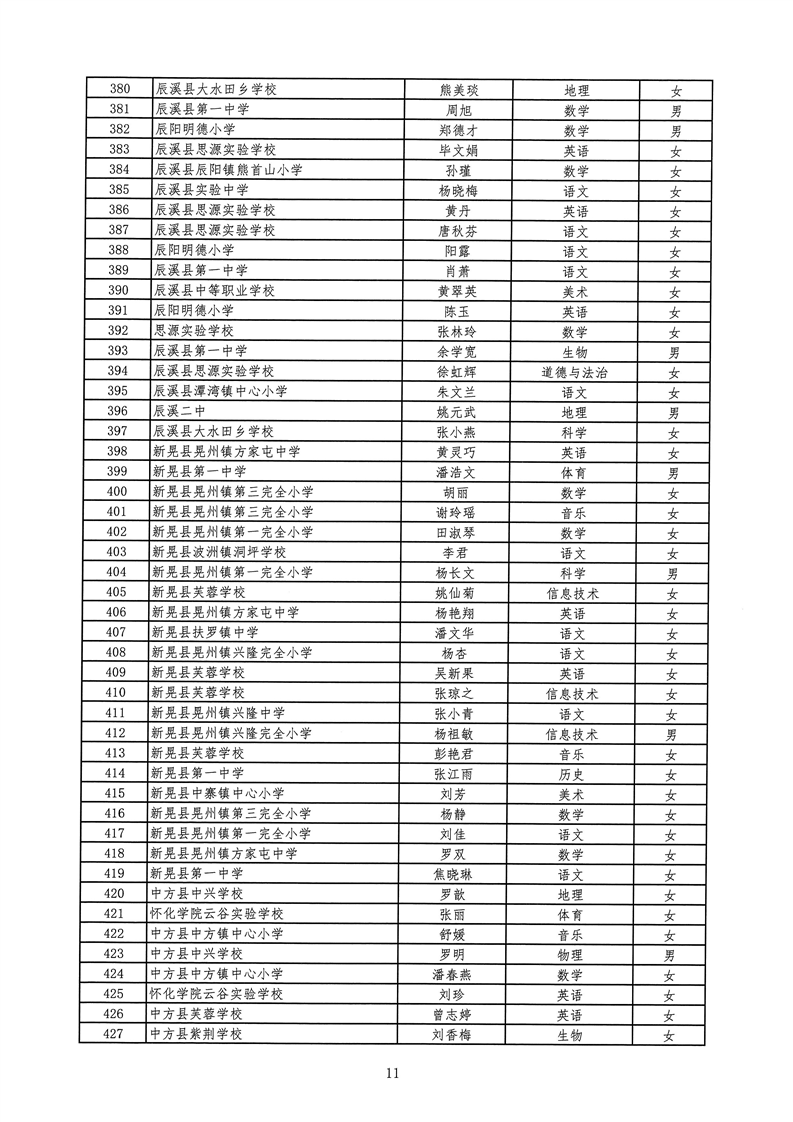 | 380 | 辰溪县大水田乡学校 | 熊美琰 | 地理 | 女 |
|---|---|---|---|---|
| 381 | 辰溪县第一中学 | 周旭 | 数学 | 男 |
| 382 | 辰阳明德小学 | 郑德才 | 数学 | 男 |
| 383 | 辰溪县思源实验学校 | 毕文娟 | 英语 | 女 |
| 384 | 辰溪县辰阳镇熊首山小学 | 孙瑾 | 数学 | 女 |
| 385 | 辰溪县实验中学 | 杨晓梅 | 语文 | 女 |
| 386 | 辰溪县思源实验学校 | 黄丹 | 英语 | 女 |
| 387 | 辰溪县思源实验学校 | 唐秋芬 | 语文 | 女 |
| 388 | 辰阳明德小学 | 阳露 | 语文 | 女 |
| 389 | 辰溪县第一中学 | 肖萧 | 语文 | 女 |
| 390 | 辰溪县中等职业学校 | 黄翠英 | 美术 | 女 |
| 391 | 辰阳明德小学 | 陈玉 | 英语 | 女 |
| 392 | 思源实验学校 | 张林玲 | 数学 | 女 |
| 393 | 辰溪县第一中学 | 余学宽 | 生物 | 男 |
| 394 | 辰溪县思源实验学校 | 徐虹辉 | 道德与法治 | 女 |
| 395 | 辰溪县潭湾镇中心小学 | 朱文兰 | 语文 | 女 |
| 396 | 辰溪二中 | 姚元武 | 地理 | 男 |
| 397 | 辰溪县大水田乡学校 | 张小燕 | 科学 | 女 |
| 398 | 新晃县晃州镇方家屯中学 | 黄灵巧 | 英语 | 女 |
| 399 | 新晃县第一中学 | 潘浩文 | 体育 | 男 |
| 400 | 新晃县晃州镇第三完全小学 | 胡丽 | 数学 | 女 |
| 401 | 新晃县晃州镇第三完全小学 | 谢玲瑶 | 音乐 | 女 |
| 402 | 新晃县晃州镇第一完全小学 | 田淑琴 | 数学 | 女 |
| 403 | 新晃县波洲镇洞坪学校 | 李君 | 语文 | 女 |
| 404 | 新晃县晃州镇第一完全小学 | 杨长文 | 科学 | 男 |
| 405 | 新晃县芙蓉学校 | 姚仙菊 | 信息技术 | 女 |
| 406 | 新晃县晃州镇方家屯中学 | 杨艳翔 | 英语 | 女 |
| 407 | 新晃县扶罗镇中学 | 潘文华 | 语文 | 女 |
| 408 | 新晃县晃州镇兴隆完全小学 | 杨杏 | 语文 | 女 |
| 409 | 新晃县芙蓉学校 | 吴新果 | 英语 | 女 |
| 410 | 新晃县芙蓉学校 | 张琼之 | 信息技术 | 女 |
| 411 | 新晃县晃州镇兴隆中学 | 张小青 | 语文 | 女 |
| 412 | 新晃县晃州镇兴隆完全小学 | 杨祖敏 | 信息技术 | 男 |
| 413 | 新晃县芙蓉学校 | 彭艳君 | 音乐 | 女 |
| 414 | 新晃县第一中学 | 张江雨 | 历史 | 女 |
| 415 | 新晃县中寨镇中心小学 | 刘芳 | 美术 | 女 |
| 416 | 新晃县晃州镇第三完全小学 | 杨静 | 数学 | 女 |
| 417 | 新晃县晃州镇第一完全小学 | 刘佳 | 语文 | 女 |
| 418 | 新晃县晃州镇方家屯中学 | 罗双 | 数学 | 女 |
| 419 | 新晃县第一中学 | 焦晓琳 | 语文 | 女 |
| 420 | 中方县中兴学校 | 罗歆 | 地理 | 女 |
| 421 | 怀化学院云谷实验学校 | 张丽 | 体育 | 女 |
| 422 | 中方县中方镇中心小学 | 舒媛 | 音乐 | 女 |
| 423 | 中方县中兴学校 | 罗明 | 物理 | 男 |
| 424 | 中方县中方镇中心小学 | 潘春燕 | 数学 | 女 |
| 425 | 怀化学院云谷实验学校 | 刘珍 | 英语 | 女 |
| 426 | 中方县芙蓉学校 | 曾志婷 | 英语 | 女 |
| 427 | 中方县紫荆学校 | 刘香梅 | 生物 | 女 |

11